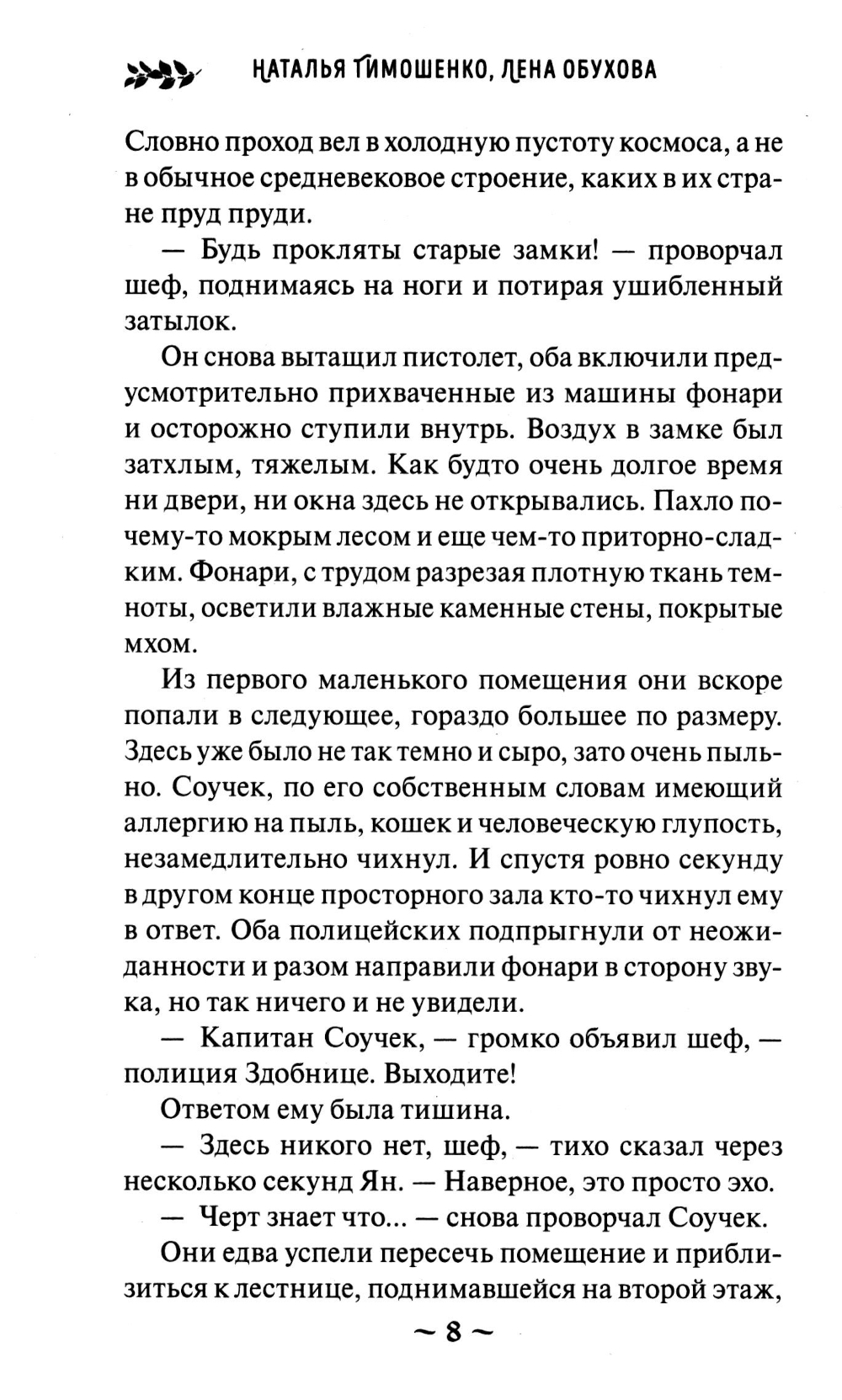 НАТАЛЬЯ ТИМОШЕНКО, ЛЕНА ОБУХОВА

Словно проход вел в холодную пустоту космоса, а не в обычное средневековое строение, каких в их стране пруд пруди.

— Будь прокляты старые замки! — проворчал шеф, поднимаясь на ноги и потирая ушибленный затылок.

Он снова вытащил пистолет, оба включили предусмотрительно прихваченные из машины фонари и осторожно ступили внутрь. Воздух в замке был затхлым, тяжелым. Как будто очень долгое время ни двери, ни окна здесь не открывались. Пахло почему-то мокрым лесом и еще чем-то приторно-сладким. Фонари, с трудом разрезая плотную ткань темноты, осветили влажные каменные стены, покрытые мхом.

Из первого маленького помещения они вскоре попали в следующее, гораздо большее по размеру. Здесь уже было не так темно и сыро, зато очень пыльно. Соучек, по его собственным словам имеющий аллергию на пыль, кошек и человеческую глупость, незамедлительно чихнул. И спустя ровно секунду в другом конце просторного зала кто-то чихнул ему в ответ. Оба полицейских подпрыгнули от неожиданности и разом направили фонари в сторону звука, но так ничего и не увидели.

— Капитан Соучек, — громко объявил шеф, — полиция Здобнице. Выходите!

Ответом ему была тишина.

— Здесь никого нет, шеф, — тихо сказал через несколько секунд Ян. — Наверное, это просто эхо.

— Черт знает что... — снова проворчал Соучек.

Они едва успели пересечь помещение и приблизиться к лестнице, поднимавшейся на второй этаж,

~ 8 ~